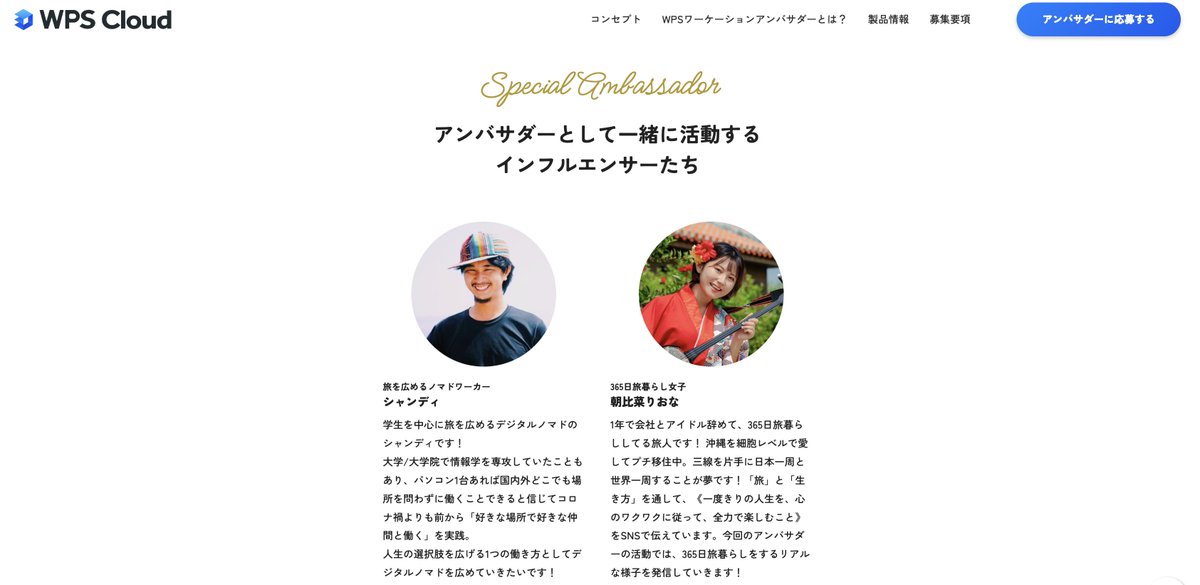 WPS Cloud

コンセプト　WPSワーケーションアンバサダーとは？　製品情報　募集要項

アンバサダーに応募する

Special Ambassador

アンバサダーとして一緒に活動する
インフルエンサーたち

旅を広めるノマドワーカー
シャンディ

学生を中心に旅を広めるデジタルノマドのシャンディです！
大学/大学院で情報学を専攻していたこともあり、パソコン1台あれば国内外どこでも場所を問わずに働くことできると信じてコロナ禍よりも前から「好きな場所で好きな仲間と働く」を実践。
人生の選択肢を広げる1つの働き方としてデジタルノマドを広めていきたいです！

365日旅暮らし女子
朝比菜りおな

1年で会社とアイドル辞めて、365日旅暮らししてる旅人です！ 沖縄を細胞レベルで愛してプチ移住中。三線を片手に日本一周と世界一周することが夢です！「旅」と「生き方」を通して、《一度きりの人生を、心のワクワクに従って、全力で楽しむこと》をSNSで伝えています。今回のアンバサダーの活動では、365日旅暮らしをするリアルな様子を発信していきます！